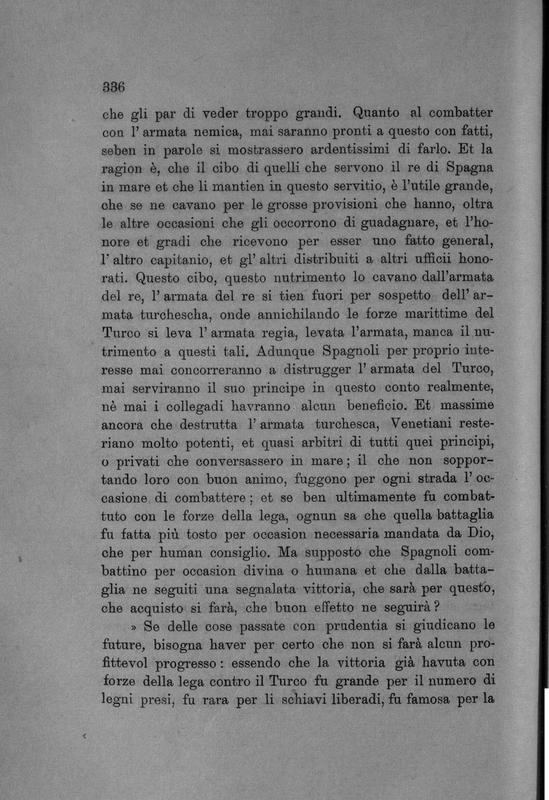 336

che gli par di veder troppo grandi. Quanto al combatter con l' armata nemica, mai saranno pronti a questo con fatti, seben in parole si mostrassero ardentissimi di farlo. Et la ragion è, che il cibo di quelli che servono il re di Spagna in mare et che li mantien in questo servitio, è l'utile grande, che se ne cavano per le grosse provisioni che hanno, oltra le altre occasioni che gli occorrono di guadagnare, et l'honore et gradi che ricevono per esser uno fatto general, l' altro capitanio, et gl' altri distribuiti a altri ufficii honorati. Questo cibo, questo nutrimento lo cavano dall'armata del re, l' armata del re si tien fuori per sospetto dell' armata turchescha, onde annichilando le forze marittime del Turco si leva l' armata regia, levata l'armata, manca il nutrimento a questi tali. Adunque Spagnoli per proprio interesse mai concorreranno a distrugger l' armata del Turco, mai serviranno il suo principe in questo conto realmente, nè mai i collegadi havranno alcun beneficio. Et massime ancora che destrutta l' armata turchesca, Venetiani resteriano molto potenti, et quasi arbitri di tutti quei principi, o privati che conversassero in mare; il che non sopportando loro con buon animo, fuggono per ogni strada l' occasione di combattere; et se ben ultimamente fu combattuto con le forze della lega, ognun sa che quella battaglia fu fatta più tosto per occasion necessaria mandata da Dio, che per human consiglio. Ma supposto che Spagnoli combattino per occasion divina o humana et che dalla battaglia ne seguiti una segnalata vittoria, che sarà per questo, che acquisto si farà, che buon effetto ne seguirà?

» Se delle cose passate con prudentia si giudicano le future, bisogna haver per certo che non si farà alcun profittevol progresso: essendo che la vittoria già havuta con forze della lega contro il Turco fu grande per il numero di legni presi, fu rara per li schiavi liberadi, fu famosa per la